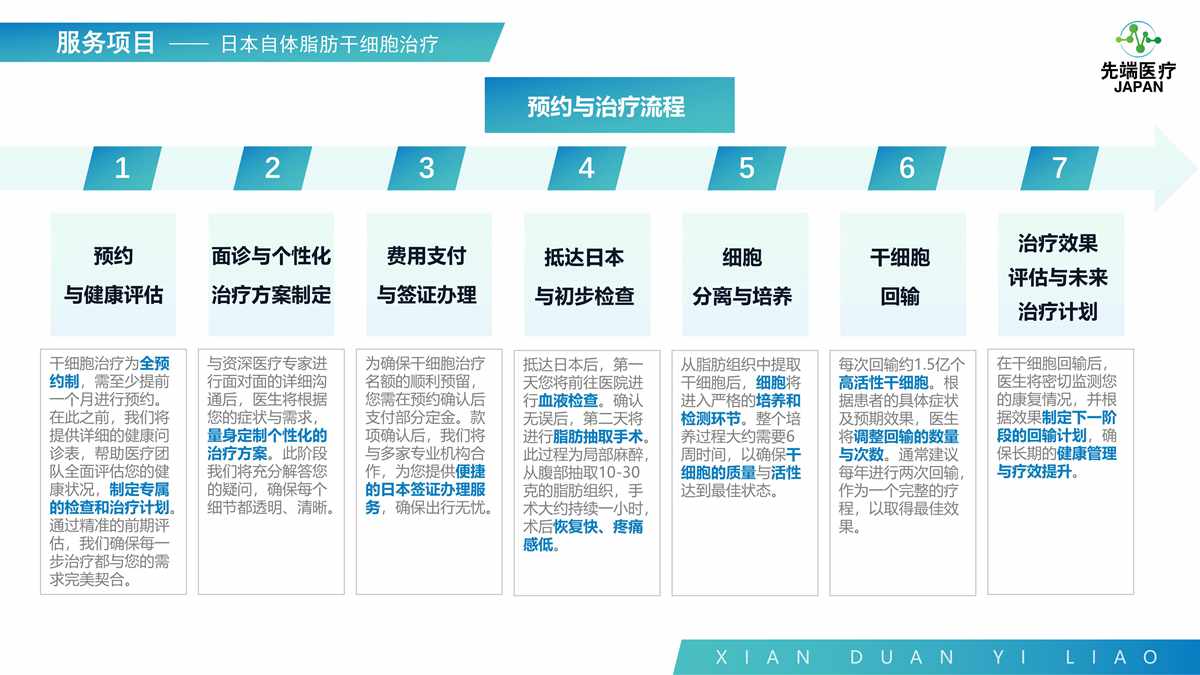 服务项目 —— 日本自体脂肪干细胞治疗

先端医疗
JAPAN

预约与治疗流程

1

预约
与健康评估

干细胞治疗为全预约制，需至少提前一个月进行预约。在此之前，我们将提供详细的健康问诊表，帮助医疗团队全面评估您的健康状况，制定专属的检查和治疗计划。通过精准的前期评估，我们确保每一步治疗都与您的需求完美契合。

2

面诊与个性化
治疗方案制定

与资深医疗专家进行面对面的详细沟通后，医生将根据您的症状与需求，量身定制个性化的治疗方案。此阶段我们将充分解答您的疑问，确保每个细节都透明、清晰。

3

费用支付
与签证办理

为确保干细胞治疗名额的顺利预留，您需在预约确认后支付部分定金。款项确认后，我们将与多家专业机构合作，为您提供便捷的日本签证办理服务，确保出行无忧。

4

抵达日本
与初步检查

抵达日本后，第一天您将前往医院进行血液检查。确认无误后，第二天将进行脂肪抽取手术。此过程为局部麻醉，从腹部抽取10-30克的脂肪组织，手术大约持续一小时，术后恢复快、疼痛感低。

5

细胞
分离与培养

从脂肪组织中提取干细胞后，细胞将进入严格的培养和检测环节。整个培养过程大约需要6周时间，以确保干细胞的质量与活性达到最佳状态。

6

干细胞
回输

每次回输约1.5亿个高活性干细胞。根据患者的具体症状及预期效果，医生将调整回输的数量与次数。通常建议每年进行两次回输，作为一个完整的疗程，以取得最佳效果。

7

治疗效果
评估与未来
治疗计划

在干细胞回输后，医生将密切监测您的康复情况，并根据效果制定下一阶段的回输计划，确保长期的健康管理与疗效提升。

XIAN DUAN YI LIAO